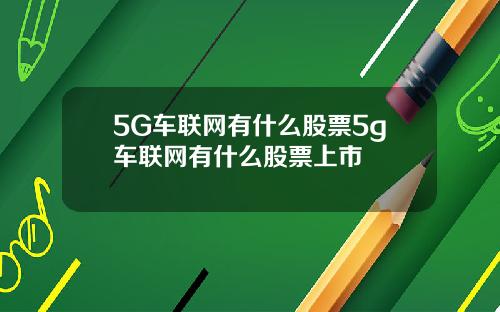 5G车联网有什么股票5g车联网有什么股票上市